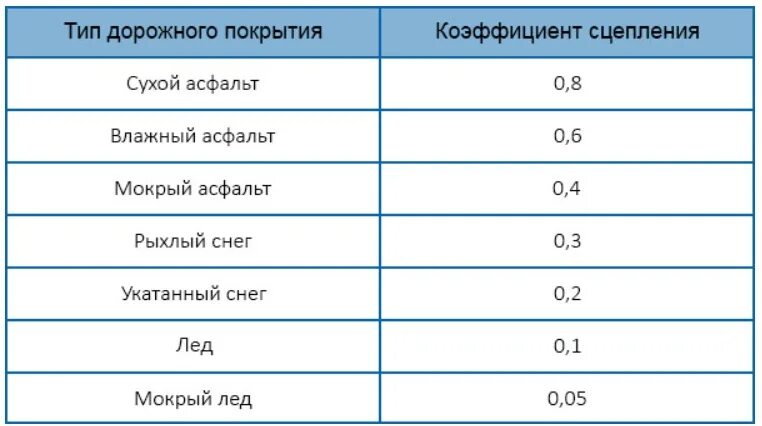 | Тип дорожного покрытия | Коэффициент сцепления |
|---|---|
| Сухой асфальт | 0,8 |
| Влажный асфальт | 0,6 |
| Мокрый асфальт | 0,4 |
| Рыхлый снег | 0,3 |
| Укатанный снег | 0,2 |
| Лед | 0,1 |
| Мокрый лед | 0,05 |